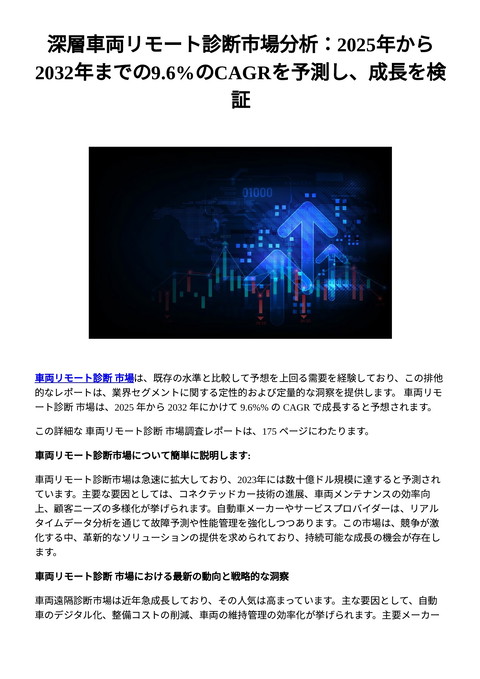 深層車両リモート診断市場分析：2025年から2032年までの9.6%のCAGRを予測し、成長を検証

01000

車両リモート診断 市場は、既存の水準と比較して予想を上回る需要を経験しており、この排他的なレポートは、業界セグメントに関する定性的および定量的な洞察を提供します。 車両リモート診断 市場は、2025 年から 2032 年にかけて 9.6%% の CAGR で成長すると予想されます。

この詳細な 車両リモート診断 市場調査レポートは、175 ページにわたります。

車両リモート診断市場について簡単に説明します:

車両リモート診断市場は急速に拡大しており、2023年には数十億ドル規模に達すると予測されています。主要な要因としては、コネクテッドカー技術の進展、車両メンテナンスの効率向上、顧客ニーズの多様化が挙げられます。自動車メーカーやサービスプロバイダーは、リアルタイムデータ分析を通じて故障予測や性能管理を強化しつつあります。この市場は、競争が激化する中、革新的なソリューションの提供を求められており、持続可能な成長の機会が存在します。

車両リモート診断 市場における最新の動向と戦略的な洞察

車両遠隔診断市場は近年急成長しており、その人気は高まっています。主な要因として、自動車のデジタル化、整備コストの削減、車両の維持管理の効率化が挙げられます。主要メーカー